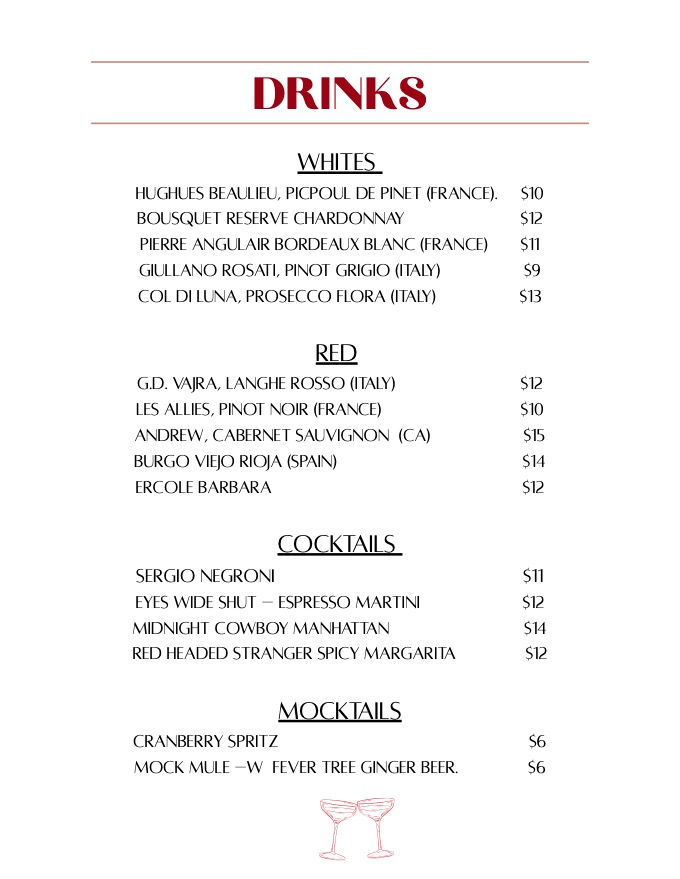 DRINKS

WHITES

HUGHUES BEAULIEU, PICPOUL DE PINET (FRANCE). $10
BOUSQUET RESERVE CHARDONNAY $12
PIERRE ANGULAIR BORDEAUX BLANC (FRANCE) $11
GIULLANO ROSATI, PINOT GRIGIO (ITALY) $9
COL DI LUNA, PROSECCO FLORA (ITALY) $13

RED

G.D. VAJRA, LANGHE ROSSO (ITALY) $12
LES ALLIES, PINOT NOIR (FRANCE) $10
ANDREW, CABERNET SAUVIGNON (CA) $15
BURGO VIEJO RIOJA (SPAIN) $14
ERCOLE BARBARA $12

COCKTAILS

SERGIO NEGRONI $11
EYES WIDE SHUT — ESPRESSO MARTINI $12
MIDNIGHT COWBOY MANHATTAN $14
RED HEADED STRANGER SPICY MARGARITA $12

MOCKTAILS

CRANBERRY SPRITZ $6
MOCK MULE —W FEVER TREE GINGER BEER. $6